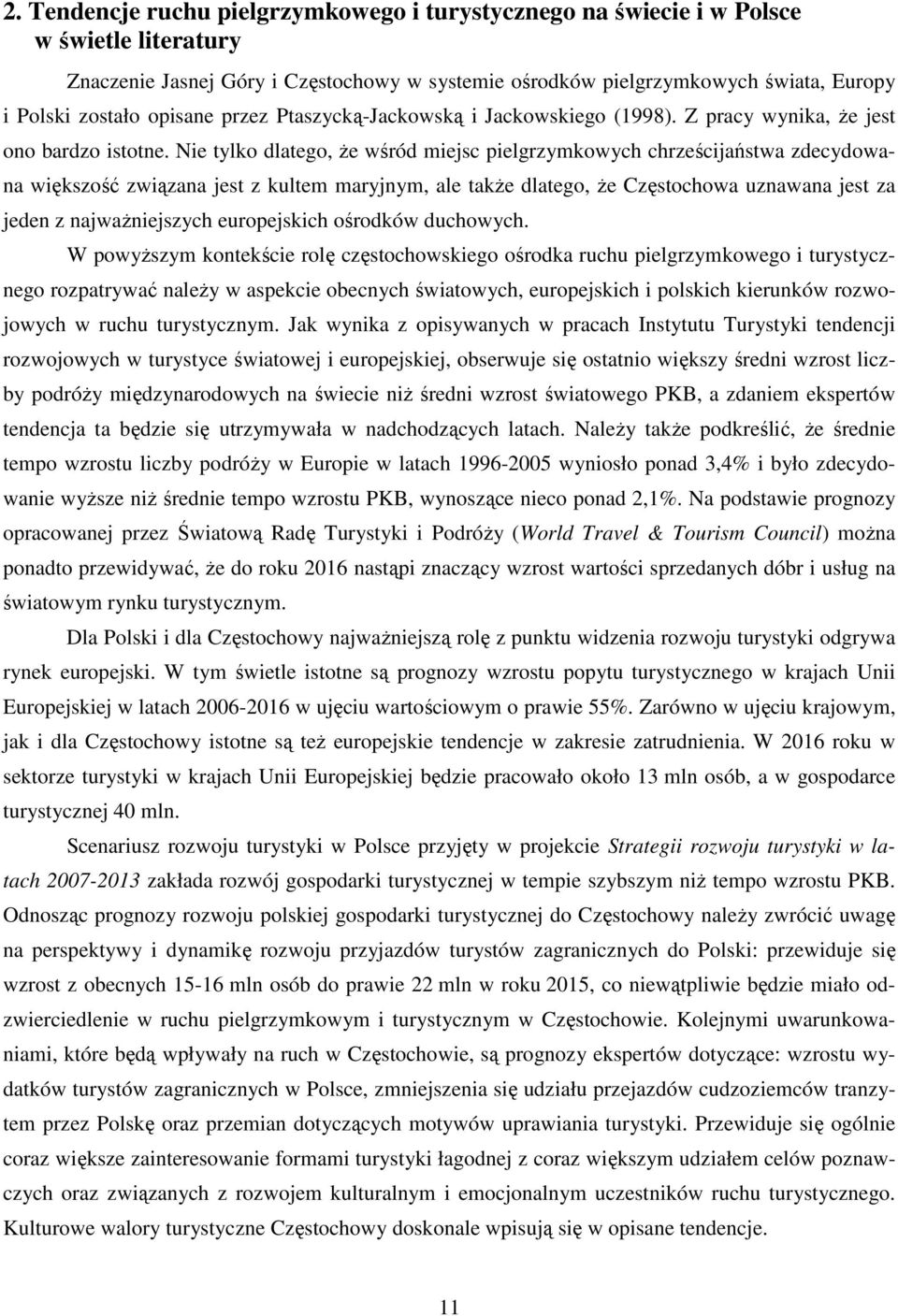 2. Tendencje ruchu pielgrzymkowego i turystycznego na świecie i w Polsce w świetle literatury

Znaczenie Jasnej Góry i Częstochowy w systemie ośrodków pielgrzymkowych świata, Europy i Polski zostało opisane przez Ptaszycką-Jackowską i Jackowskiego (1998). Z pracy wynika, że jest ono bardzo istotne. Nie tylko dlatego, że wśród miejsc pielgrzymkowych chrześcijaństwa zdecydowana większość związana jest z kultem maryjnym, ale także dlatego, że Częstochowa uznawana jest za jeden z najważniejszych europejskich ośrodków duchowych.

W powyższym kontekście rolę częstochowskiego ośrodka ruchu pielgrzymkowego i turystycznego rozpatrywać należy w aspekcie obecnych światowych, europejskich i polskich kierunków rozwojowych w ruchu turystycznym. Jak wynika z opisywanych w pracach Instytutu Turystyki tendencji rozwojowych w turystyce światowej i europejskiej, obserwuje się ostatnio większy średni wzrost liczby podróży międzynarodowych na świecie niż średni wzrost światowego PKB, a zdaniem ekspertów tendencja ta będzie się utrzymywała w nadchodzących latach. Należy także podkreślić, że średnie tempo wzrostu liczby podróży w Europie w latach 1996-2005 wyniosło ponad 3,4% i było zdecydowanie wyższe niż średnie tempo wzrostu PKB, wynoszące nieco ponad 2,1%. Na podstawie prognozy opracowanej przez Światową Radę Turystyki i Podróży (World Travel & Tourism Council) można ponadto przewidywać, że do roku 2016 nastąpi znaczący wzrost wartości sprzedanych dóbr i usług na światowym rynku turystycznym.

Dla Polski i dla Częstochowy najważniejszą rolę z punktu widzenia rozwoju turystyki odgrywa rynek europejski. W tym świetle istotne są prognozy wzrostu popytu turystycznego w krajach Unii Europejskiej w latach 2006-2016 w ujęciu wartościowym o prawie 55%. Zarówno w ujęciu krajowym, jak i dla Częstochowy istotne są też europejskie tendencje w zakresie zatrudnienia. W 2016 roku w sektorze turystyki w krajach Unii Europejskiej będzie pracowało około 13 mln osób, a w gospodarce turystycznej 40 mln.

Scenariusz rozwoju turystyki w Polsce przyjęty w projekcie Strategii rozwoju turystyki w latach 2007-2013 zakłada rozwój gospodarki turystycznej w tempie szybszym niż tempo wzrostu PKB. Odnosząc prognozy rozwoju polskiej gospodarki turystycznej do Częstochowy należy zwrócić uwagę na perspektywy i dynamikę rozwoju przyjazdów turystów zagranicznych do Polski: przewiduje się wzrost z obecnych 15-16 mln osób do prawie 22 mln w roku 2015, co niewątpliwie będzie miało odzwierciedlenie w ruchu pielgrzymkowym i turystycznym w Częstochowie. Kolejnymi uwarunkowaniami, które będą wpływały na ruch w Częstochowie, są prognozy ekspertów dotyczące: wzrostu wydatków turystów zagranicznych w Polsce, zmniejszenia się udziału przejazdów cudzoziemców tranzytem przez Polskę oraz przemian dotyczących motywów uprawiania turystyki. Przewiduje się ogólnie coraz większe zainteresowanie formami turystyki łagodnej z coraz większym udziałem celów poznawczych oraz związanych z rozwojem kulturalnym i emocjonalnym uczestników ruchu turystycznego. Kulturowe walory turystyczne Częstochowy doskonale wpisują się w opisane tendencje.

11